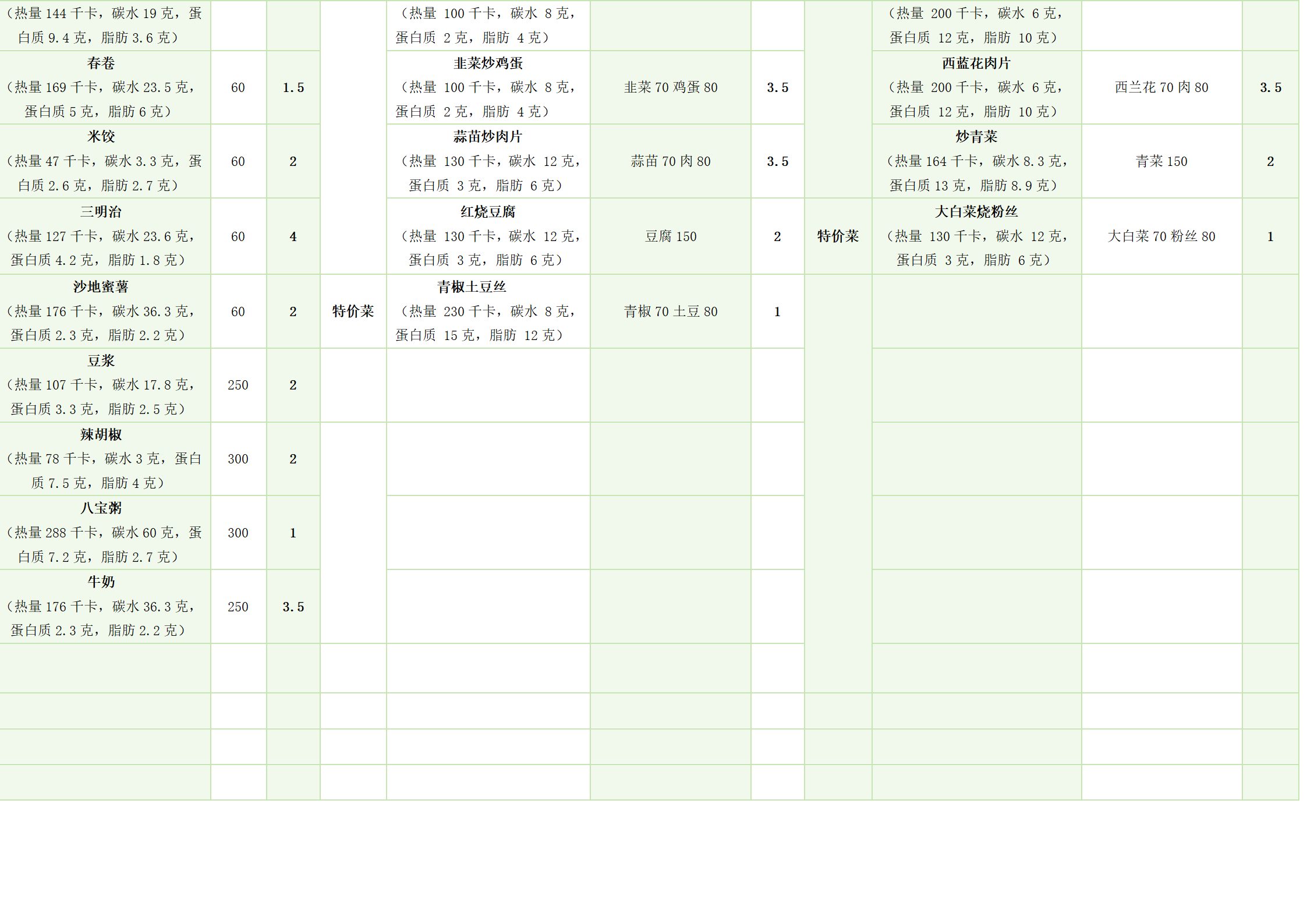 | | | | | | | | | | | |
|---|---|---|---|---|---|---|---|---|---|---|
| （热量 144 千卡，碳水 19 克，蛋白质 9.4 克，脂肪 3.6 克） | | | | （热量 100 千卡，碳水 8 克，蛋白质 2 克，脂肪 4 克） | | | | （热量 200 千卡，碳水 6 克，蛋白质 12 克，脂肪 10 克） | | |
| 春卷（热量 169 千卡，碳水 23.5 克，蛋白质 5 克，脂肪 6 克） | 60 | 1.5 | | 韭菜炒鸡蛋（热量 100 千卡，碳水 8 克，蛋白质 2 克，脂肪 4 克） | 韭菜 70 鸡蛋 80 | 3.5 | | 西蓝花肉片（热量 200 千卡，碳水 6 克，蛋白质 12 克，脂肪 10 克） | 西兰花 70 肉 80 | 3.5 |
| 米饺（热量 47 千卡，碳水 3.3 克，蛋白质 2.6 克，脂肪 2.7 克） | 60 | 2 | | 蒜苗炒肉片（热量 130 千卡，碳水 12 克，蛋白质 3 克，脂肪 6 克） | 蒜苗 70 肉 80 | 3.5 | | 炒青菜（热量 164 千卡，碳水 8.3 克，蛋白质 13 克，脂肪 8.9 克） | 青菜 150 | 2 |
| 三明治（热量 127 千卡，碳水 23.6 克，蛋白质 4.2 克，脂肪 1.8 克） | 60 | 4 | | 红烧豆腐（热量 130 千卡，碳水 12 克，蛋白质 3 克，脂肪 6 克） | 豆腐 150 | 2 | 特价菜 | 大白菜烧粉丝（热量 130 千卡，碳水 12 克，蛋白质 3 克，脂肪 6 克） | 大白菜 70 粉丝 80 | 1 |
| 沙地蜜薯（热量 176 千卡，碳水 36.3 克，蛋白质 2.3 克，脂肪 2.2 克） | 60 | 2 | 特价菜 | 青椒土豆丝（热量 230 千卡，碳水 8 克，蛋白质 15 克，脂肪 12 克） | 青椒 70 土豆 80 | 1 | | | | |
| 豆浆（热量 107 千卡，碳水 17.8 克，蛋白质 3.3 克，脂肪 2.5 克） | 250 | 2 | | | | | | | | |
| 辣胡椒（热量 78 千卡，碳水 3 克，蛋白质 7.5 克，脂肪 4 克） | 300 | 2 | | | | | | | | |
| 八宝粥（热量 288 千卡，碳水 60 克，蛋白质 7.2 克，脂肪 2.7 克） | 300 | 1 | | | | | | | | |
| 牛奶（热量 176 千卡，碳水 36.3 克，蛋白质 2.3 克，脂肪 2.2 克） | 250 | 3.5 | | | | | | | | |